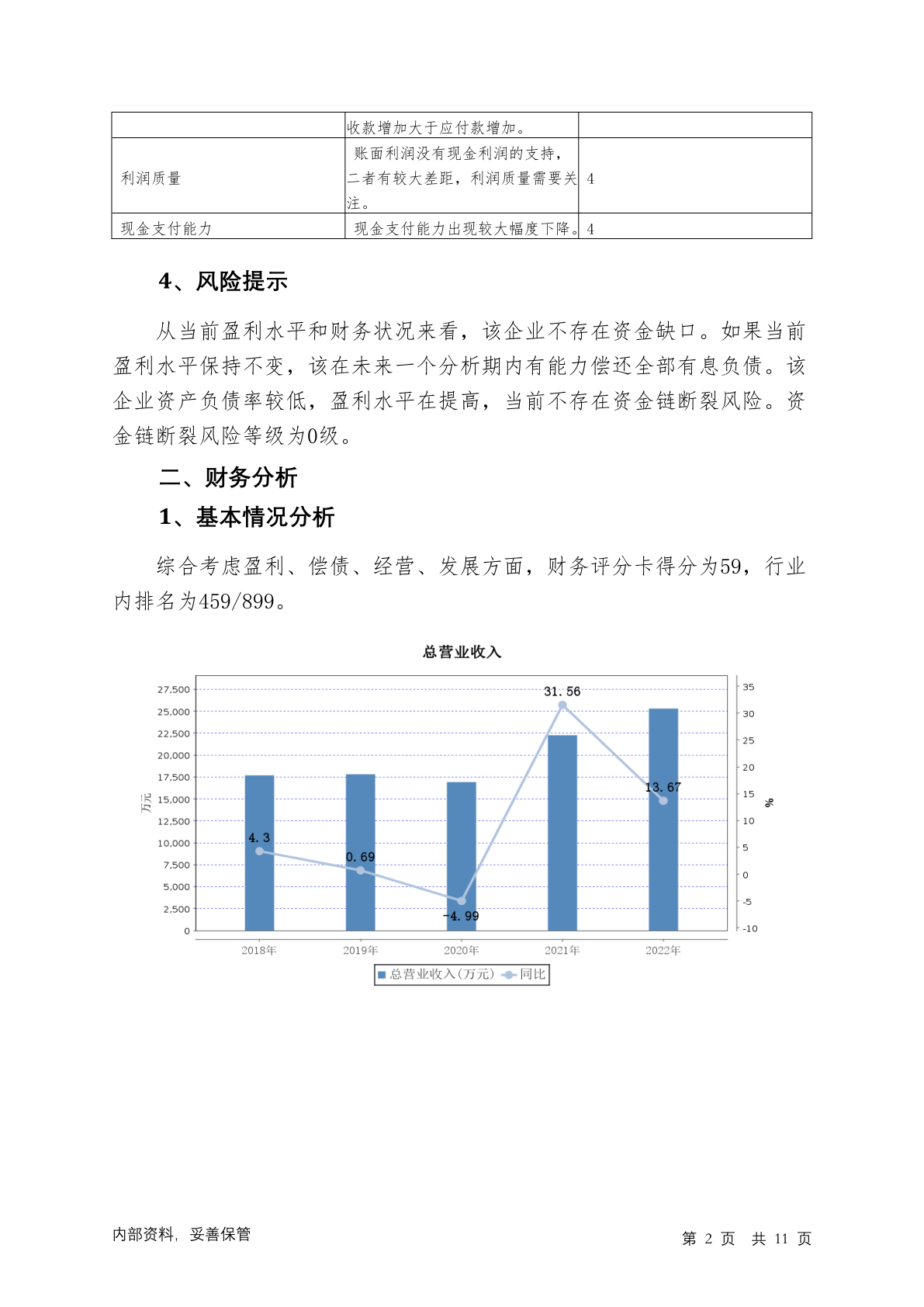 |  | 收款增加大于应付款增加。 |  |
|---|---|---|
| 利润质量 | 账面利润没有现金利润的支持，二者有较大差距，利润质量需要关注。 | 4 |
| 现金支付能力 | 现金支付能力出现较大幅度下降。 | 4 |

4、风险提示

从当前盈利水平和财务状况来看，该企业不存在资金缺口。如果当前盈利水平保持不变，该在未来一个分析期内有能力偿还全部有息负债。该企业资产负债率较低，盈利水平在提高，当前不存在资金链断裂风险。资金链断裂风险等级为0级。

二、财务分析

1、基本情况分析

综合考虑盈利、偿债、经营、发展方面，财务评分卡得分为59，行业内排名为459/899。

总营业收入

27,500
25,000
22,500
20,000
17,500
15,000
12,500
10,000
7,500
5,000
2,500
0

万元

35
30
25
20
15
10
5
0
-5
-10

%

4.3
0.69
-4.99
31.56
13.67

2018年 2019年 2020年 2021年 2022年

总营业收入(万元) 同比

内部资料，妥善保管

第 2 页 共 11 页